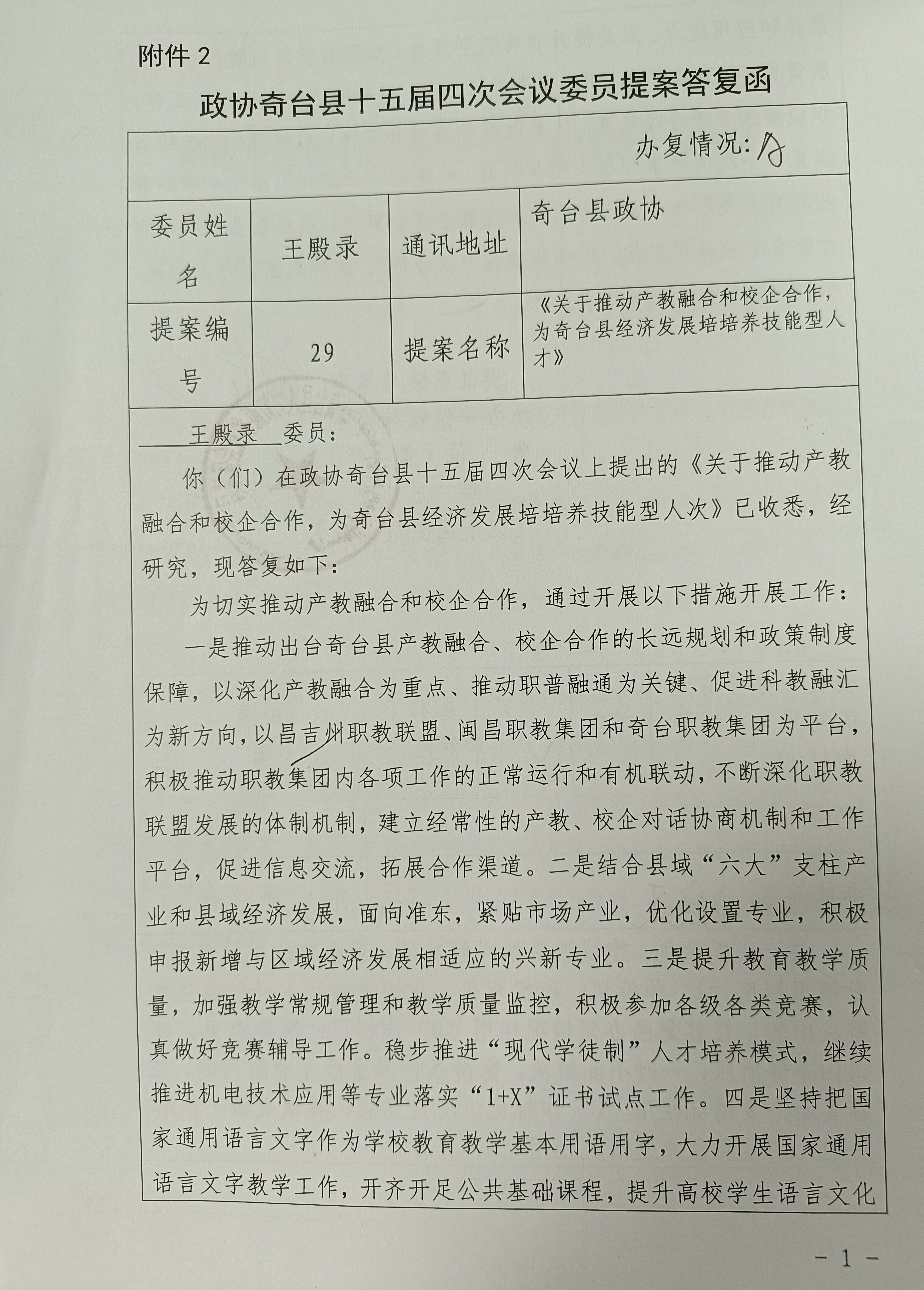 附件 2

政协奇台县十五届四次会议委员提案答复函

办复情况：A

| 委员姓名 | 王殿录 | 通讯地址 | 奇台县政协 |
|---|---|---|---|
| 提案编号 | 29 | 提案名称 | 《关于推动产教融合和校企合作，为奇台县经济发展培培养技能型人才》 |

王殿录 委员：

你（们）在政协奇台县十五届四次会议上提出的《关于推动产教融合和校企合作，为奇台县经济发展培培养技能型人次》已收悉，经研究，现答复如下：

为切实推动产教融合和校企合作，通过开展以下措施开展工作：

一是推动出台奇台县产教融合、校企合作的长远规划和政策制度保障，以深化产教融合为重点、推动职普融通为关键、促进科教融汇为新方向，以昌吉州职教联盟、闽昌职教集团和奇台职教集团为平台，积极推动职教集团内各项工作的正常运行和有机联动，不断深化职教联盟发展的体制机制，建立经常性的产教、校企对话协商机制和工作平台，促进信息交流，拓展合作渠道。二是结合县域“六大”支柱产业和县域经济发展，面向准东，紧贴市场产业，优化设置专业，积极申报新增与区域经济发展相适应的兴新专业。三是提升教育教学质量，加强教学常规管理和教学质量监控，积极参加各级各类竞赛，认真做好竞赛辅导工作。稳步推进“现代学徒制”人才培养模式，继续推进机电技术应用等专业落实“1+X”证书试点工作。四是坚持把国家通用语言文字作为学校教育教学基本用语用字，大力开展国家通用语言文字教学工作，开齐开足公共基础课程，提升高校学生语言文化

－ 1 －